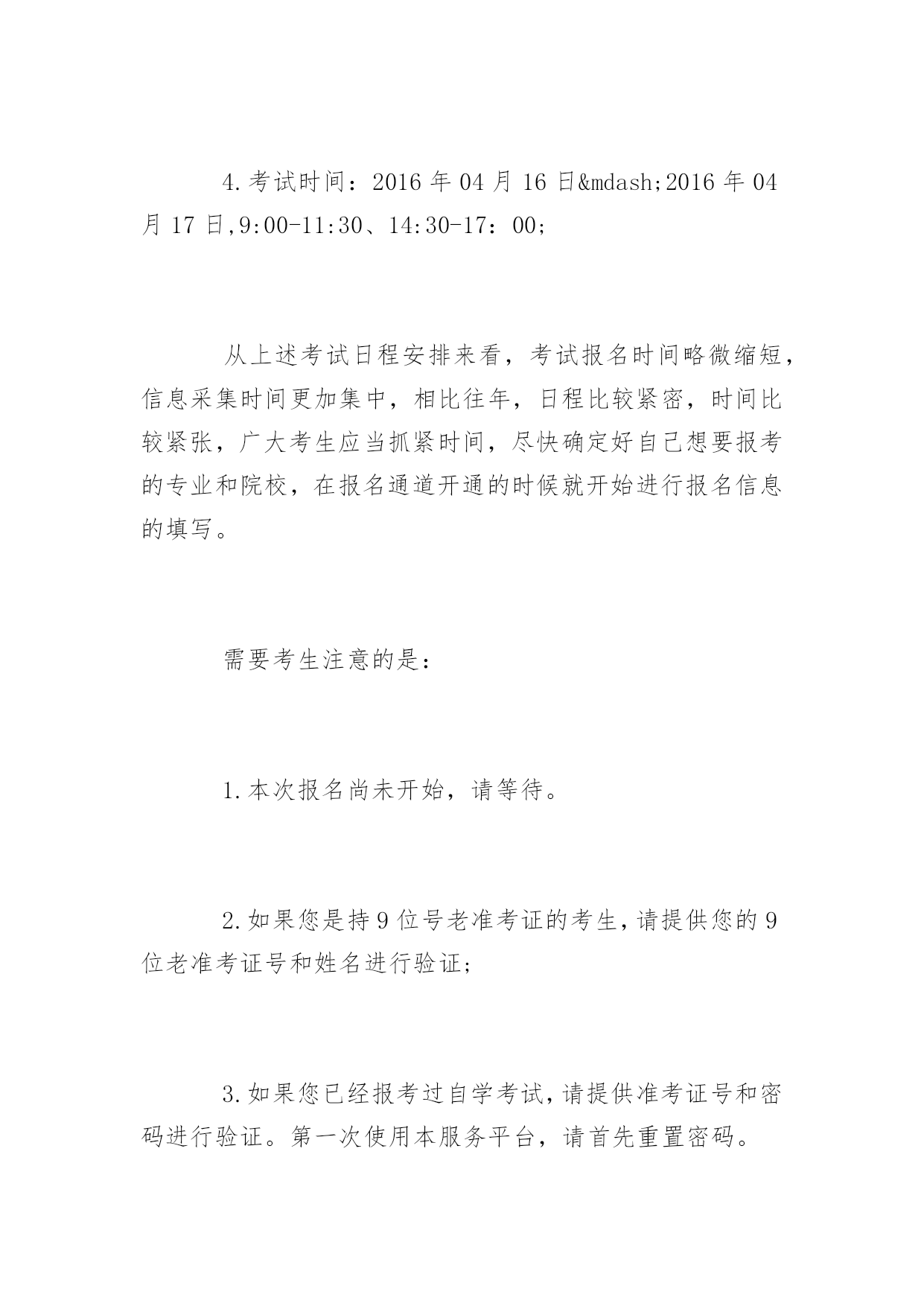 4.考试时间：2016 年 04 月 16 日&mdash;2016 年 04 月 17 日,9:00-11:30、14:30-17：00;

从上述考试日程安排来看，考试报名时间略微缩短，信息采集时间更加集中，相比往年，日程比较紧密，时间比较紧张，广大考生应当抓紧时间，尽快确定好自己想要报考的专业和院校，在报名通道开通的时候就开始进行报名信息的填写。

需要考生注意的是：

1.本次报名尚未开始，请等待。

2.如果您是持 9 位号老准考证的考生，请提供您的 9 位老准考证号和姓名进行验证;

3.如果您已经报考过自学考试，请提供准考证号和密码进行验证。第一次使用本服务平台，请首先重置密码。